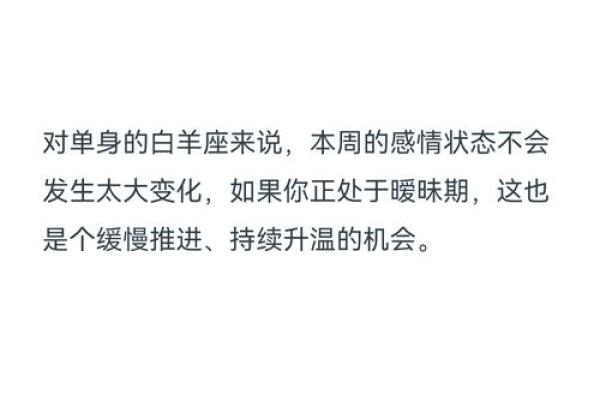 对单身的白羊座来说，本周的感情状态不会发生太大变化，如果你正处于暧昧期，这也是个缓慢推进、持续升温的机会。